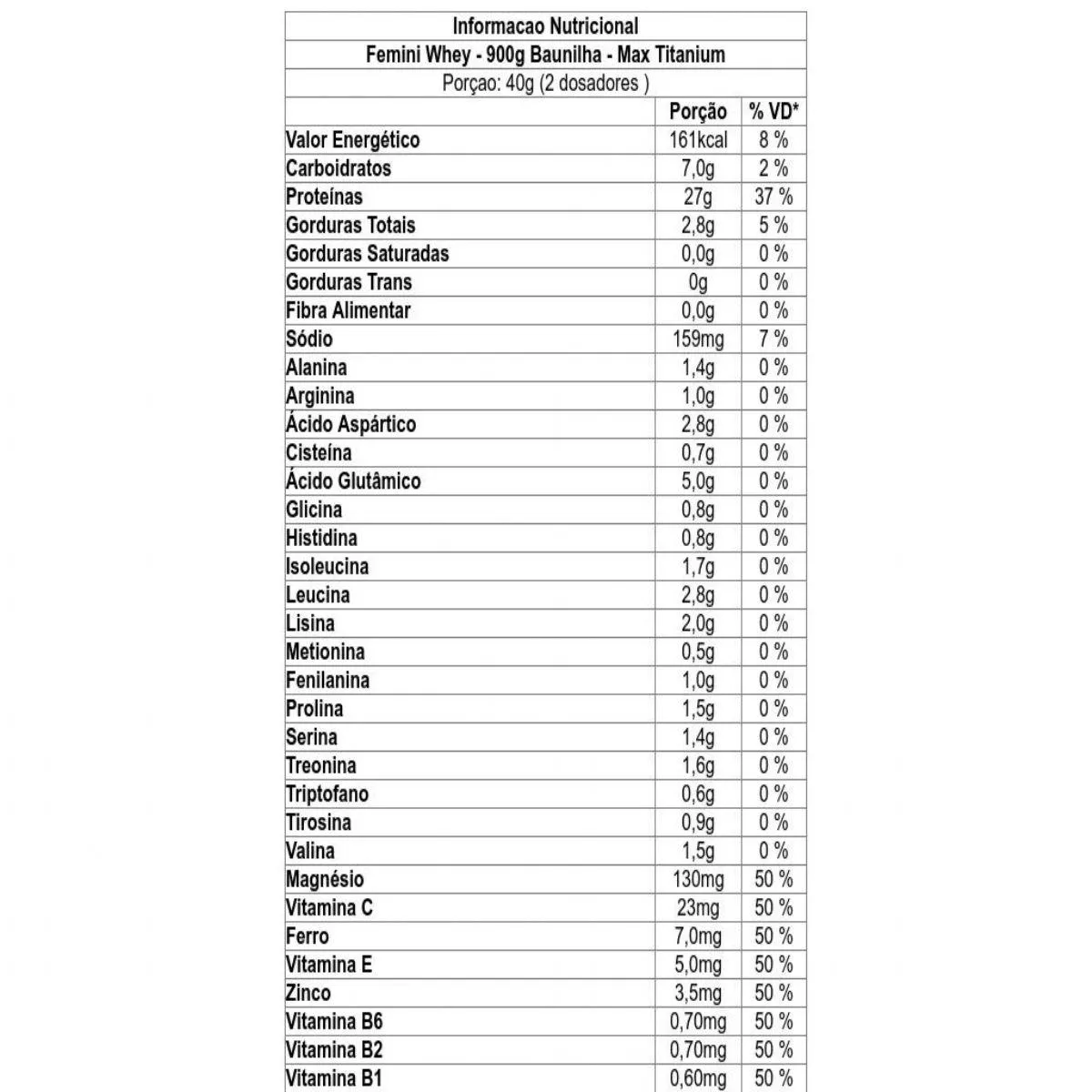 Informacao Nutricional

Femini Whey - 900g Baunilha - Max Titanium

Porçao: 40g (2 dosadores )

| | Porção | % VD* |
|---|---|---|
| Valor Energético | 161kcal | 8 % |
| Carboidratos | 7,0g | 2 % |
| Proteínas | 27g | 37 % |
| Gorduras Totais | 2,8g | 5 % |
| Gorduras Saturadas | 0,0g | 0 % |
| Gorduras Trans | 0g | 0 % |
| Fibra Alimentar | 0,0g | 0 % |
| Sódio | 159mg | 7 % |
| Alanina | 1,4g | 0 % |
| Arginina | 1,0g | 0 % |
| Ácido Aspártico | 2,8g | 0 % |
| Cisteína | 0,7g | 0 % |
| Ácido Glutâmico | 5,0g | 0 % |
| Glicina | 0,8g | 0 % |
| Histidina | 0,8g | 0 % |
| Isoleucina | 1,7g | 0 % |
| Leucina | 2,8g | 0 % |
| Lisina | 2,0g | 0 % |
| Metionina | 0,5g | 0 % |
| Fenilanina | 1,0g | 0 % |
| Prolina | 1,5g | 0 % |
| Serina | 1,4g | 0 % |
| Treonina | 1,6g | 0 % |
| Triptofano | 0,6g | 0 % |
| Tirosina | 0,9g | 0 % |
| Valina | 1,5g | 0 % |
| Magnésio | 130mg | 50 % |
| Vitamina C | 23mg | 50 % |
| Ferro | 7,0mg | 50 % |
| Vitamina E | 5,0mg | 50 % |
| Zinco | 3,5mg | 50 % |
| Vitamina B6 | 0,70mg | 50 % |
| Vitamina B2 | 0,70mg | 50 % |
| Vitamina B1 | 0,60mg | 50 % |